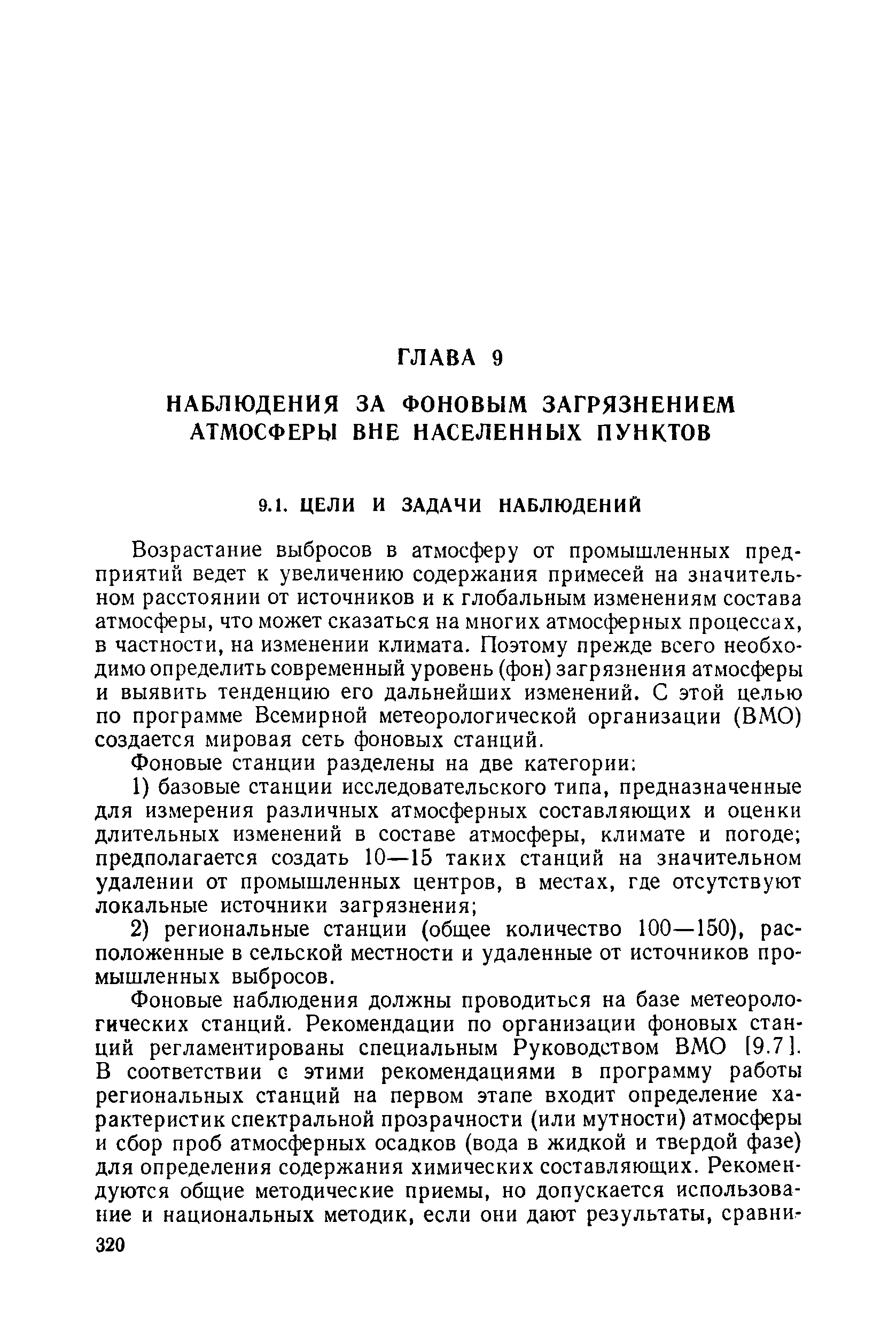 ГЛАВА 9

НАБЛЮДЕНИЯ ЗА ФОНОВЫМ ЗАГРЯЗНЕНИЕМ АТМОСФЕРЫ ВНЕ НАСЕЛЕННЫХ ПУНКТОВ

9.1. ЦЕЛИ И ЗАДАЧИ НАБЛЮДЕНИЙ

Возрастание выбросов в атмосферу от промышленных предприятий ведет к увеличению содержания примесей на значительном расстоянии от источников и к глобальным изменениям состава атмосферы, что может сказаться на многих атмосферных процессах, в частности, на изменении климата. Поэтому прежде всего необходимо определить современный уровень (фон) загрязнения атмосферы и выявить тенденцию его дальнейших изменений. С этой целью по программе Всемирной метеорологической организации (ВМО) создается мировая сеть фоновых станций.

Фоновые станции разделены на две категории:

1) базовые станции исследовательского типа, предназначенные для измерения различных атмосферных составляющих и оценки длительных изменений в составе атмосферы, климате и погоде; предполагается создать 10—15 таких станций на значительном удалении от промышленных центров, в местах, где отсутствуют локальные источники загрязнения;

2) региональные станции (общее количество 100—150), расположенные в сельской местности и удаленные от источников промышленных выбросов.

Фоновые наблюдения должны проводиться на базе метеорологических станций. Рекомендации по организации фоновых станций регламентированы специальным Руководством ВМО [9.7]. В соответствии с этими рекомендациями в программу работы региональных станций на первом этапе входит определение характеристик спектральной прозрачности (или мутности) атмосферы и сбор проб атмосферных осадков (вода в жидкой и твердой фазе) для определения содержания химических составляющих. Рекомендуются общие методические приемы, но допускается использование и национальных методик, если они дают результаты, сравни-

320